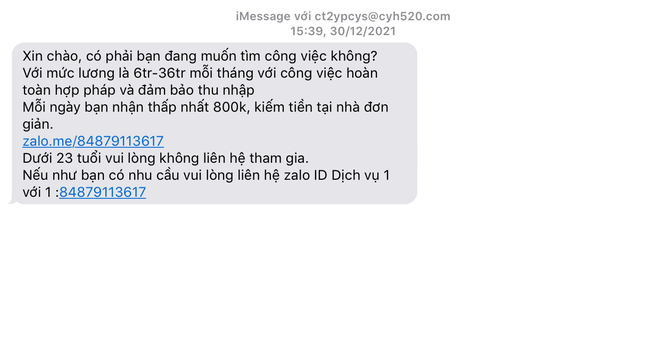 iMessage với ct2ypcys@cyh520.com
15:39, 30/12/2021

Xin chào, có phải bạn đang muốn tìm công việc không?
Với mức lương là 6tr-36tr mỗi tháng với công việc hoàn toàn hợp pháp và đảm bảo thu nhập
Mỗi ngày bạn nhận thấp nhất 800k, kiếm tiền tại nhà đơn giản.
zalo.me/84879113617
Dưới 23 tuổi vui lòng không liên hệ tham gia.
Nếu như bạn có nhu cầu vui lòng liên hệ zalo ID Dịch vụ 1 với 1 :84879113617